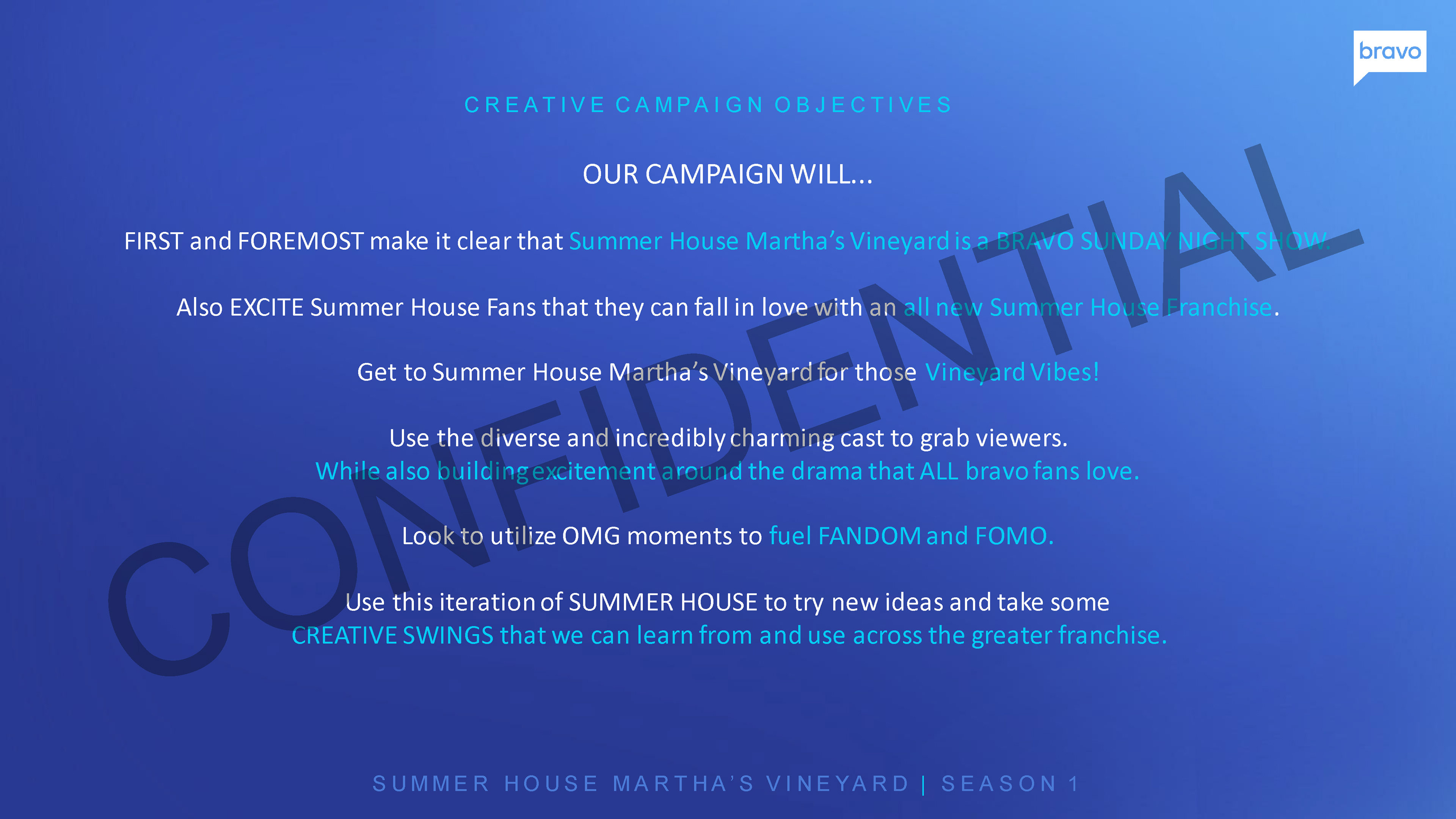 bravo

CREATIVE CAMPAIGN OBJECTIVES

OUR CAMPAIGN WILL...

FIRST and FOREMOST make it clear that Summer House Martha's Vineyard is a BRAVO SUNDAY NIGHT SHOW.

Also EXCITE Summer House Fans that they can fall in love with an all new Summer House Franchise.

Get to Summer House Martha's Vineyard for those Vineyard Vibes!

Use the diverse and incredibly charming cast to grab viewers.
While also building excitement around the drama that ALL bravo fans love.

Look to utilize OMG moments to fuel FANDOM and FOMO.

Use this iteration of SUMMER HOUSE to try new ideas and take some CREATIVE SWINGS that we can learn from and use across the greater franchise.

SUMMER HOUSE MARTHA'S VINEYARD | SEASON 1

CONFIDENTIAL